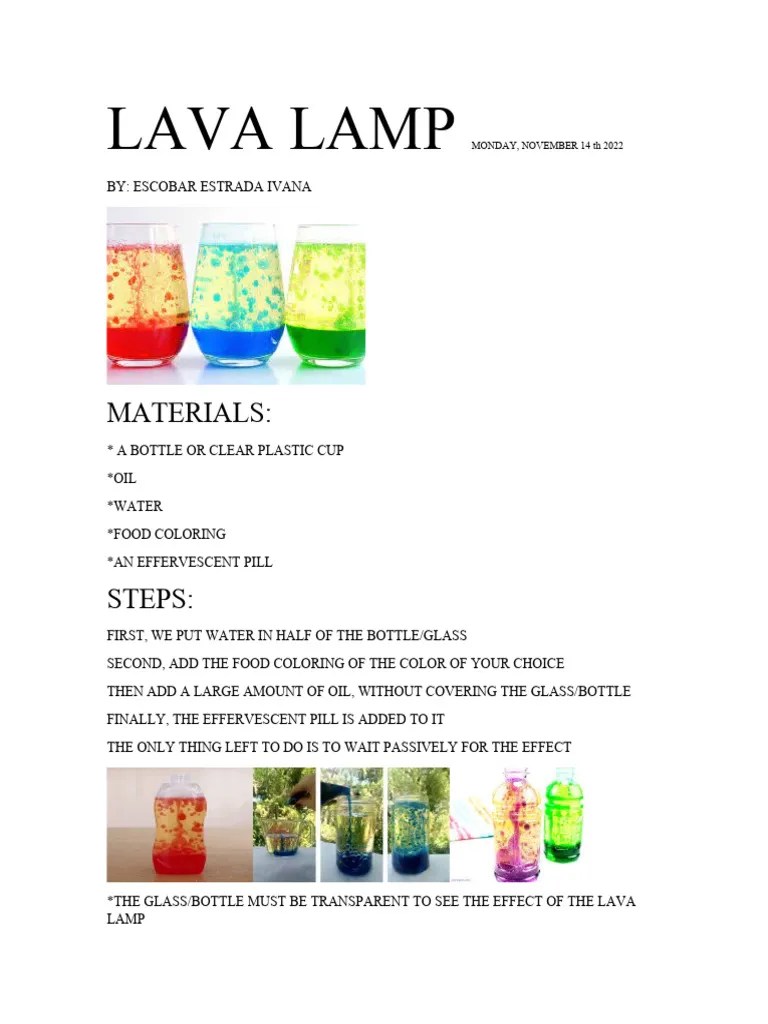 LAVA LAMP MONDAY, NOVEMBER 14 th 2022

BY: ESCOBAR ESTRADA IVANA

MATERIALS:

* A BOTTLE OR CLEAR PLASTIC CUP

*OIL

*WATER

*FOOD COLORING

*AN EFFERVESCENT PILL

STEPS:

FIRST, WE PUT WATER IN HALF OF THE BOTTLE/GLASS

SECOND, ADD THE FOOD COLORING OF THE COLOR OF YOUR CHOICE

THEN ADD A LARGE AMOUNT OF OIL, WITHOUT COVERING THE GLASS/BOTTLE

FINALLY, THE EFFERVESCENT PILL IS ADDED TO IT

THE ONLY THING LEFT TO DO IS TO WAIT PASSIVELY FOR THE EFFECT

*THE GLASS/BOTTLE MUST BE TRANSPARENT TO SEE THE EFFECT OF THE LAVA LAMP